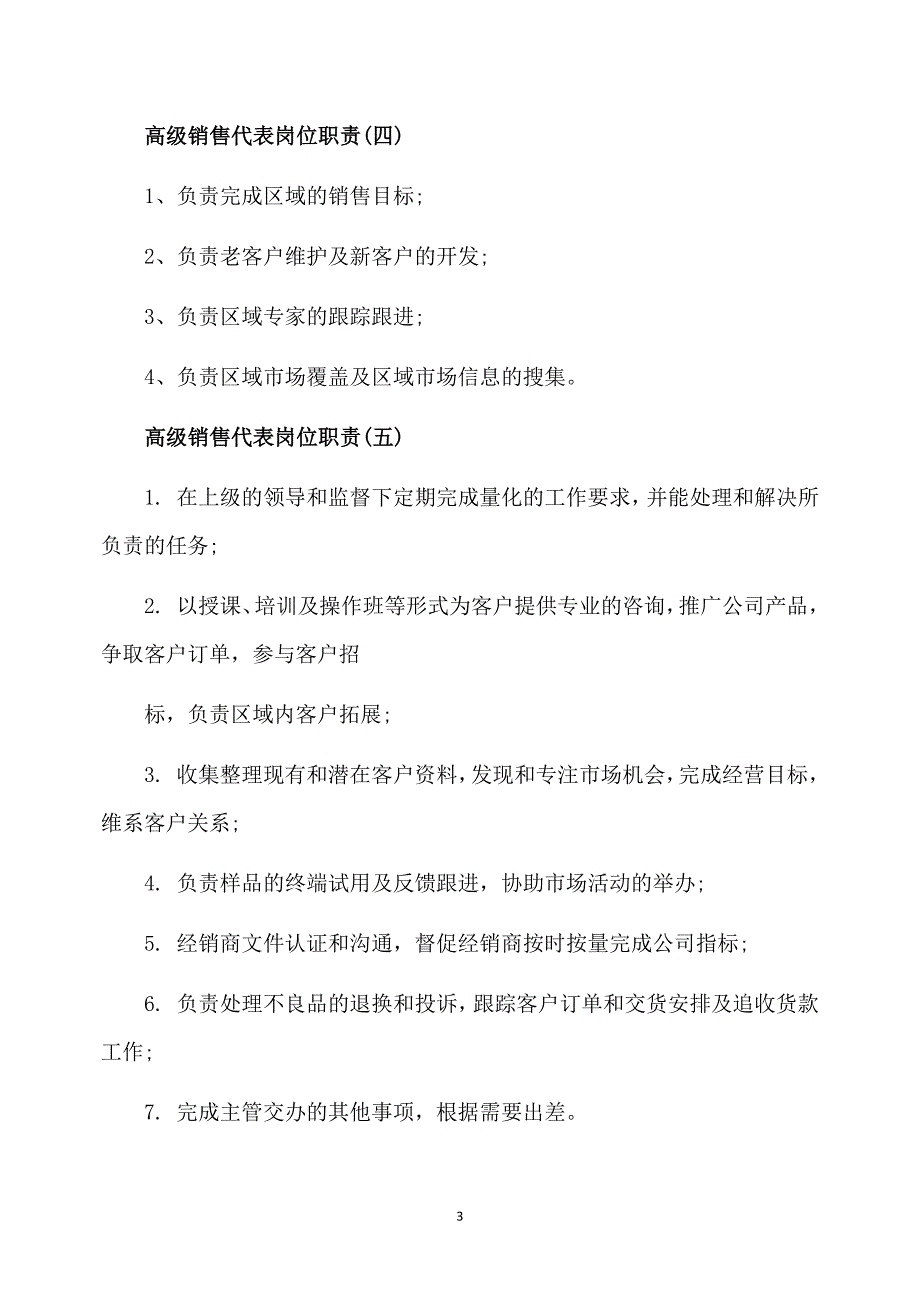 高级销售代表岗位职责(四)

1、负责完成区域的销售目标;

2、负责老客户维护及新客户的开发;

3、负责区域专家的跟踪跟进;

4、负责区域市场覆盖及区域市场信息的搜集。

高级销售代表岗位职责(五)

1. 在上级的领导和监督下定期完成量化的工作要求，并能处理和解决所负责的任务;

2. 以授课、培训及操作班等形式为客户提供专业的咨询，推广公司产品，争取客户订单，参与客户招

标，负责区域内客户拓展;

3. 收集整理现有和潜在客户资料，发现和专注市场机会，完成经营目标，维系客户关系;

4. 负责样品的终端试用及反馈跟进，协助市场活动的举办;

5. 经销商文件认证和沟通，督促经销商按时按量完成公司指标;

6. 负责处理不良品的退换和投诉，跟踪客户订单和交货安排及追收货款工作;

7. 完成主管交办的其他事项，根据需要出差。

3